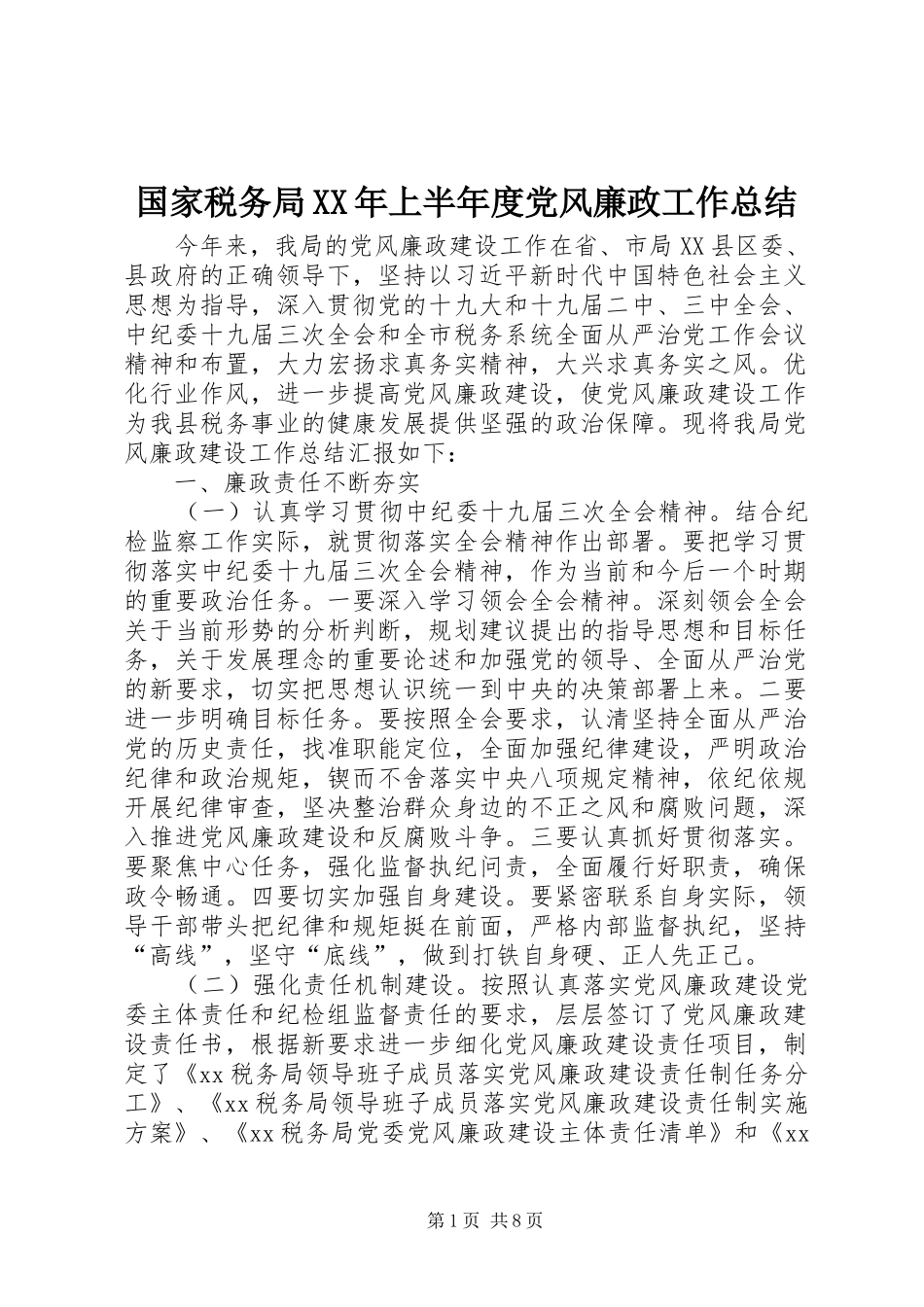 国家税务局XX年上半年度党风廉政工作总结

今年来，我局的党风廉政建设工作在省、市局XX县区委、县政府的正确领导下，坚持以习近平新时代中国特色社会主义思想为指导，深入贯彻党的十九大和十九届二中、三中全会、中纪委十九届三次全会和全市税务系统全面从严治党工作会议精神和布置，大力宏扬求真务实精神，大兴求真务实之风。优化行业作风，进一步提高党风廉政建设，使党风廉政建设工作为我县税务事业的健康发展提供坚强的政治保障。现将我局党风廉政建设工作总结汇报如下：

一、廉政责任不断夯实

（一）认真学习贯彻中纪委十九届三次全会精神。结合纪检监察工作实际，就贯彻落实全会精神作出部署。要把学习贯彻落实中纪委十九届三次全会精神，作为当前和今后一个时期的重要政治任务。一要深入学习领会全会精神。深刻领会全会关于当前形势的分析判断，规划建议提出的指导思想和目标任务，关于发展理念的重要论述和加强党的领导、全面从严治党的新要求，切实把思想认识统一到中央的决策部署上来。二要进一步明确目标任务。要按照全会要求，认清坚持全面从严治党的历史责任，找准职能定位，全面加强纪律建设，严明政治纪律和政治规矩，锲而不舍落实中央八项规定精神，依纪依规开展纪律审查，坚决整治群众身边的不正之风和腐败问题，深入推进党风廉政建设和反腐败斗争。三要认真抓好贯彻落实。要聚焦中心任务，强化监督执纪问责，全面履行好职责，确保政令畅通。四要切实加强自身建设。要紧密联系自身实际，领导干部带头把纪律和规矩挺在前面，严格内部监督执纪，坚持“高线”，坚守“底线”，做到打铁自身硬、正人先正己。

（二）强化责任机制建设。按照认真落实党风廉政建设党委主体责任和纪检组监督责任的要求，层层签订了党风廉政建设责任书，根据新要求进一步细化党风廉政建设责任项目，制定了《xx税务局领导班子成员落实党风廉政建设责任制任务分工》、《xx税务局领导班子成员落实党风廉政建设责任制实施方案》、《xx税务局党委党风廉政建设主体责任清单》和《xx

第1页 共8页